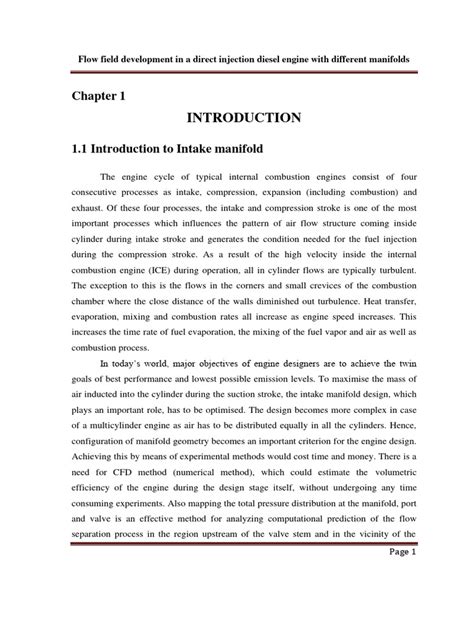 Flow field development in a direct injection diesel engine with different manifolds

Chapter 1

INTRODUCTION

1.1 Introduction to Intake manifold

The engine cycle of typical internal combustion engines consist of four consecutive processes as intake, compression, expansion (including combustion) and exhaust. Of these four processes, the intake and compression stroke is one of the most important processes which influences the pattern of air flow structure coming inside cylinder during intake stroke and generates the condition needed for the fuel injection during the compression stroke. As a result of the high velocity inside the internal combustion engine (ICE) during operation, all in cylinder flows are typically turbulent. The exception to this is the flows in the corners and small crevices of the combustion chamber where the close distance of the walls diminished out turbulence. Heat transfer, evaporation, mixing and combustion rates all increase as engine speed increases. This increases the time rate of fuel evaporation, the mixing of the fuel vapor and air as well as combustion process.

In today's world, major objectives of engine designers are to achieve the twin goals of best performance and lowest possible emission levels. To maximise the mass of air inducted into the cylinder during the suction stroke, the intake manifold design, which plays an important role, has to be optimised. The design becomes more complex in case of a multicylinder engine as air has to be distributed equally in all the cylinders. Hence, configuration of manifold geometry becomes an important criterion for the engine design. Achieving this by means of experimental methods would cost time and money. There is a need for CFD method (numerical method), which could estimate the volumetric efficiency of the engine during the design stage itself, without undergoing any time consuming experiments. Also mapping the total pressure distribution at the manifold, port and valve is an effective method for analyzing computational prediction of the flow separation process in the region upstream of the valve stem and in the vicinity of the

Page 1